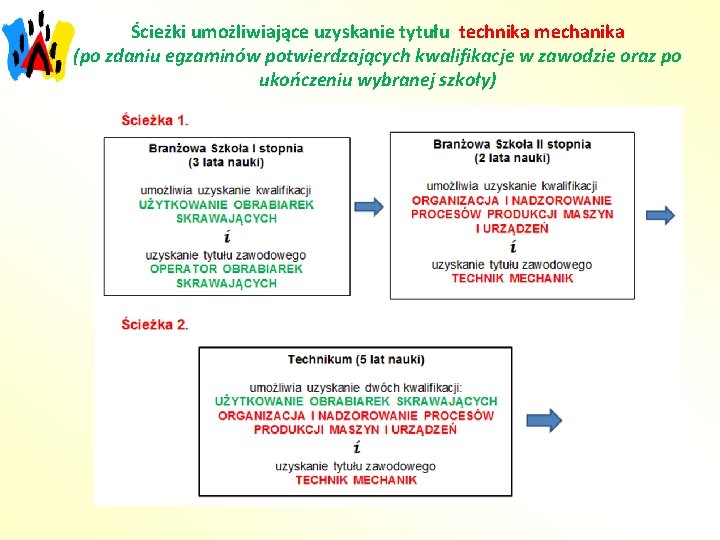 Ścieżki umożliwiające uzyskanie tytułu technika mechanika (po zdaniu egzaminów potwierdzających kwalifikacje w zawodzie oraz po ukończeniu wybranej szkoły)

Ścieżka 1.

Branżowa Szkoła I stopnia (3 lata nauki)

umożliwia uzyskanie kwalifikacji UŻYTKOWANIE OBRABIAREK SKRAWAJĄCYCH

i

uzyskanie tytułu zawodowego OPERATOR OBRABIAREK SKRAWAJĄCYCH

Branżowa Szkoła II stopnia (2 lata nauki)

umożliwia uzyskanie kwalifikacji ORGANIZACJA I NADZOROWANIE PROCESÓW PRODUKCJI MASZYN I URZĄDZEŃ

i

uzyskanie tytułu zawodowego TECHNIK MECHANIK

Ścieżka 2.

Technikum (5 lat nauki)

umożliwia uzyskanie dwóch kwalifikacji: UŻYTKOWANIE OBRABIAREK SKRAWAJĄCYCH ORGANIZACJA I NADZOROWANIE PROCESÓW PRODUKCJI MASZYN I URZĄDZEŃ

i

uzyskanie tytułu zawodowego TECHNIK MECHANIK